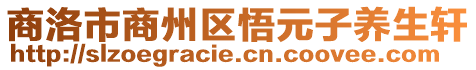 商洛市商州区悟元子养生轩
http://slzoegracie.cn.coovee.com